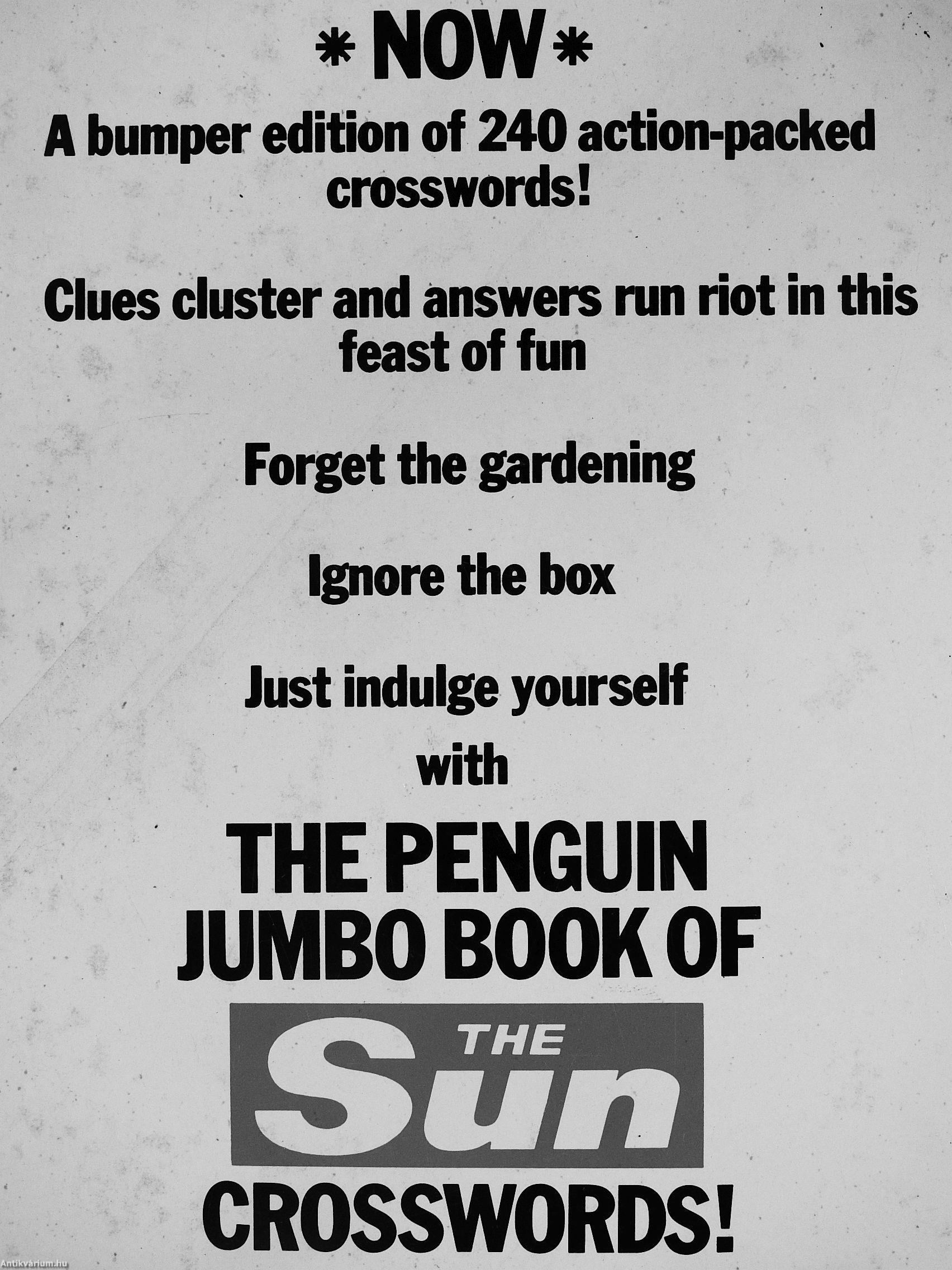 * NOW *

A bumper edition of 240 action-packed crosswords!

Clues cluster and answers run riot in this feast of fun

Forget the gardening

Ignore the box

Just indulge yourself

with

THE PENGUIN JUMBO BOOK OF

THE Sun

CROSSWORDS!

Antikvarium.hu